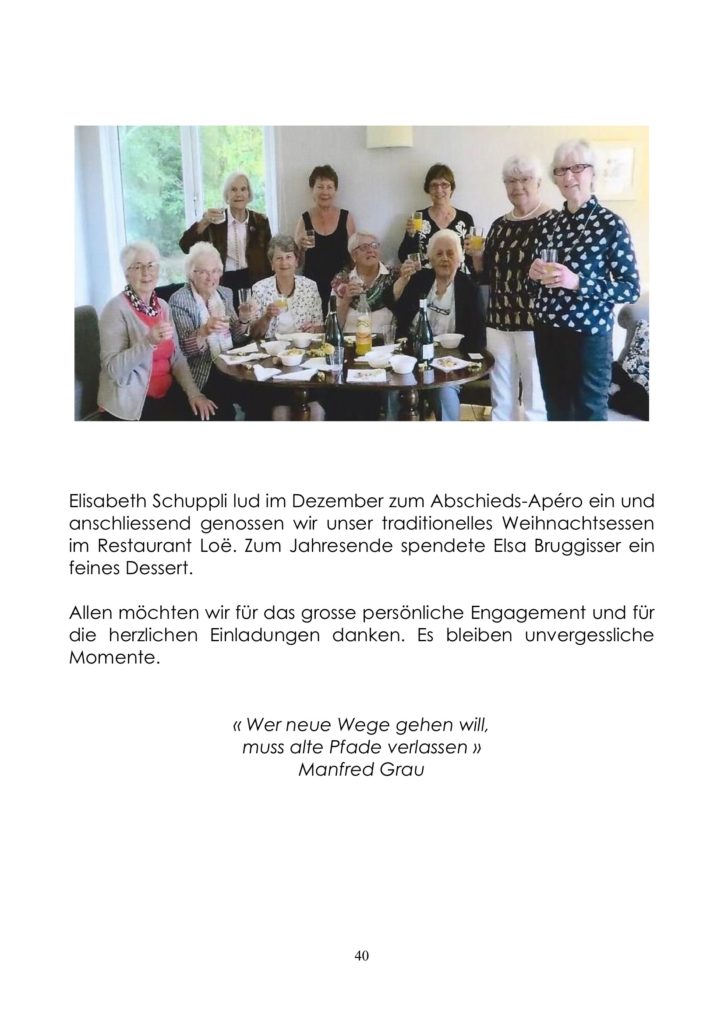 Elisabeth Schuppli lud im Dezember zum Abschieds-Apéro ein und anschliessend genossen wir unser traditionelles Weihnachtsessen im Restaurant Loë. Zum Jahresende spendete Elsa Bruggisser ein feines Dessert.

Allen möchten wir für das grosse persönliche Engagement und für die herzlichen Einladungen danken. Es bleiben unvergessliche Momente.

« Wer neue Wege gehen will,
muss alte Pfade verlassen »
Manfred Grau

40